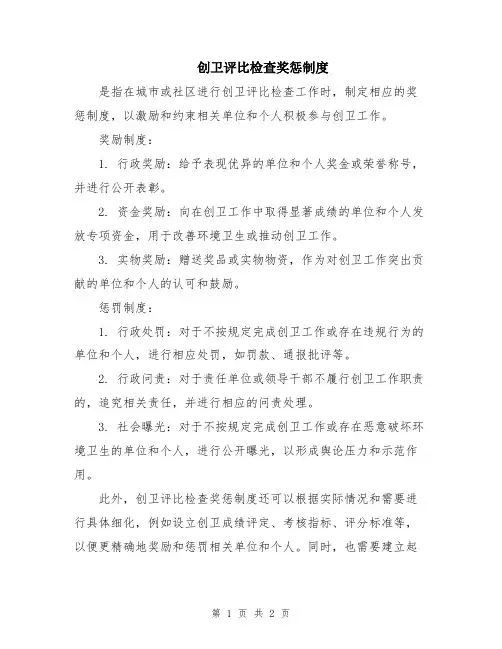 创卫评比检查奖惩制度

是指在城市或社区进行创卫评比检查工作时，制定相应的奖惩制度，以激励和约束相关单位和个人积极参与创卫工作。

奖励制度：

1. 行政奖励：给予表现优异的单位和个人奖金或荣誉称号，并进行公开表彰。

2. 资金奖励：向在创卫工作中取得显著成绩的单位和个人发放专项资金，用于改善环境卫生或推动创卫工作。

3. 实物奖励：赠送奖品或实物物资，作为对创卫工作突出贡献的单位和个人的认可和鼓励。

惩罚制度：

1. 行政处罚：对于不按规定完成创卫工作或存在违规行为的单位和个人，进行相应处罚，如罚款、通报批评等。

2. 行政问责：对于责任单位或领导干部不履行创卫工作职责的，追究相关责任，并进行相应的问责处理。

3. 社会曝光：对于不按规定完成创卫工作或存在恶意破坏环境卫生的单位和个人，进行公开曝光，以形成舆论压力和示范作用。

此外，创卫评比检查奖惩制度还可以根据实际情况和需要进行具体细化，例如设立创卫成绩评定、考核指标、评分标准等，以便更精确地奖励和惩罚相关单位和个人。同时，也需要建立起

第 1 页 共 2 页